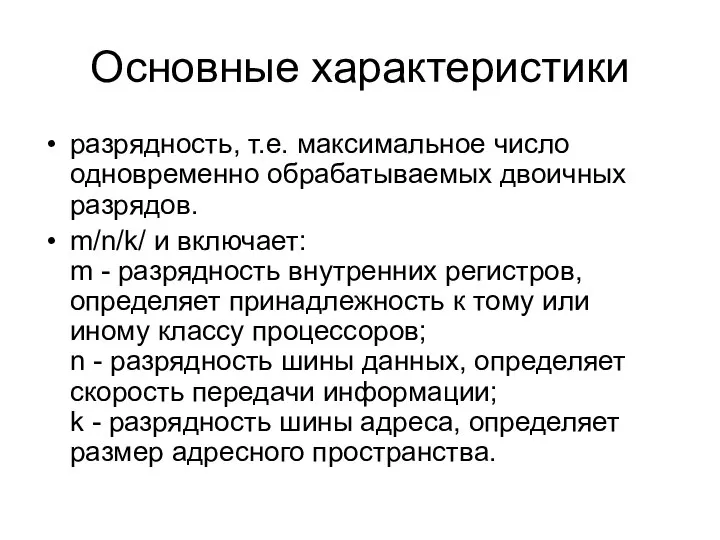 Основные характеристики

• разрядность, т.е. максимальное число одновременно обрабатываемых двоичных разрядов.

• m/n/k/ и включает:
m - разрядность внутренних регистров, определяет принадлежность к тому или иному классу процессоров;
n - разрядность шины данных, определяет скорость передачи информации;
k - разрядность шины адреса, определяет размер адресного пространства.